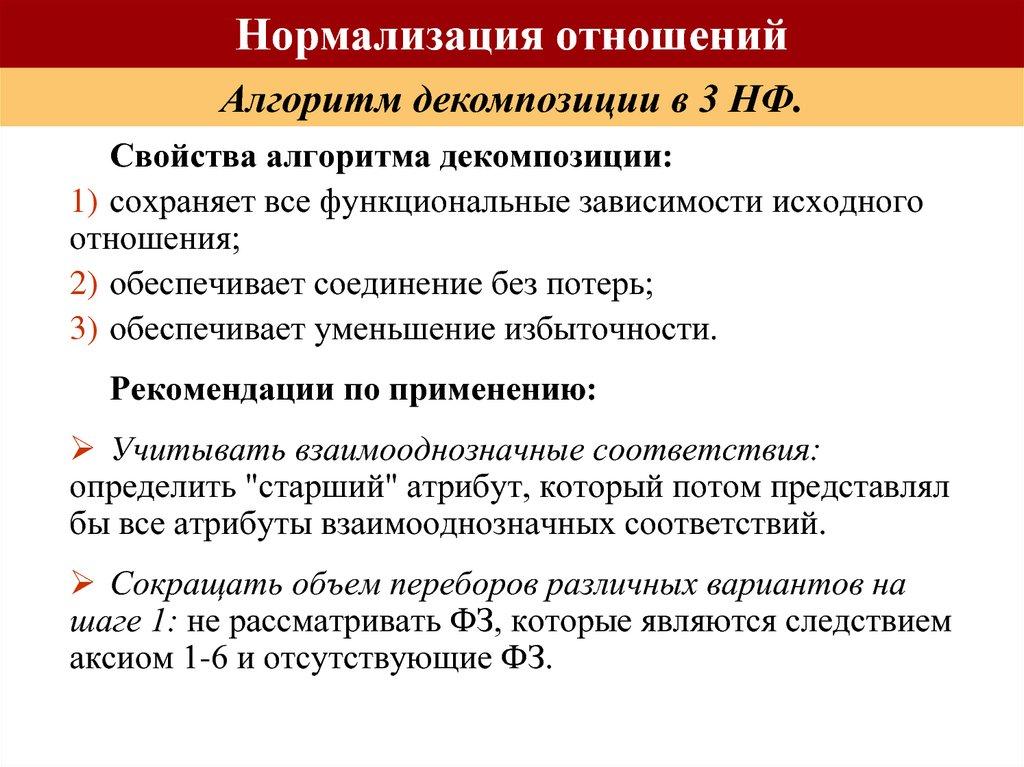 Нормализация отношений

Алгоритм декомпозиции в 3 НФ.

Свойства алгоритма декомпозиции:

1) сохраняет все функциональные зависимости исходного отношения;

2) обеспечивает соединение без потерь;

3) обеспечивает уменьшение избыточности.

Рекомендации по применению:

➢ Учитывать взаимооднозначные соответствия: определить "старший" атрибут, который потом представлял бы все атрибуты взаимооднозначных соответствий.

➢ Сокращать объем переборов различных вариантов на шаге 1: не рассматривать ФЗ, которые являются следствием аксиом 1-6 и отсутствующие ФЗ.